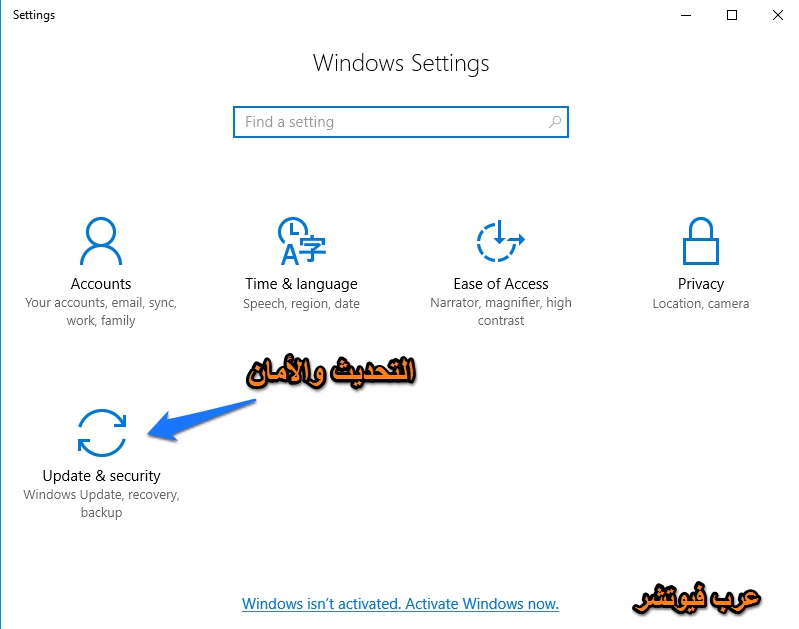 Settings

Windows Settings

Find a setting

Accounts
Your accounts, email, sync, work, family

Time & language
Speech, region, date

Ease of Access
Narrator, magnifier, high contrast

Privacy
Location, camera

التحديث والأمان

Update & security
Windows Update, recovery, backup

Windows isn't activated. Activate Windows now.

عرب فيوتشر